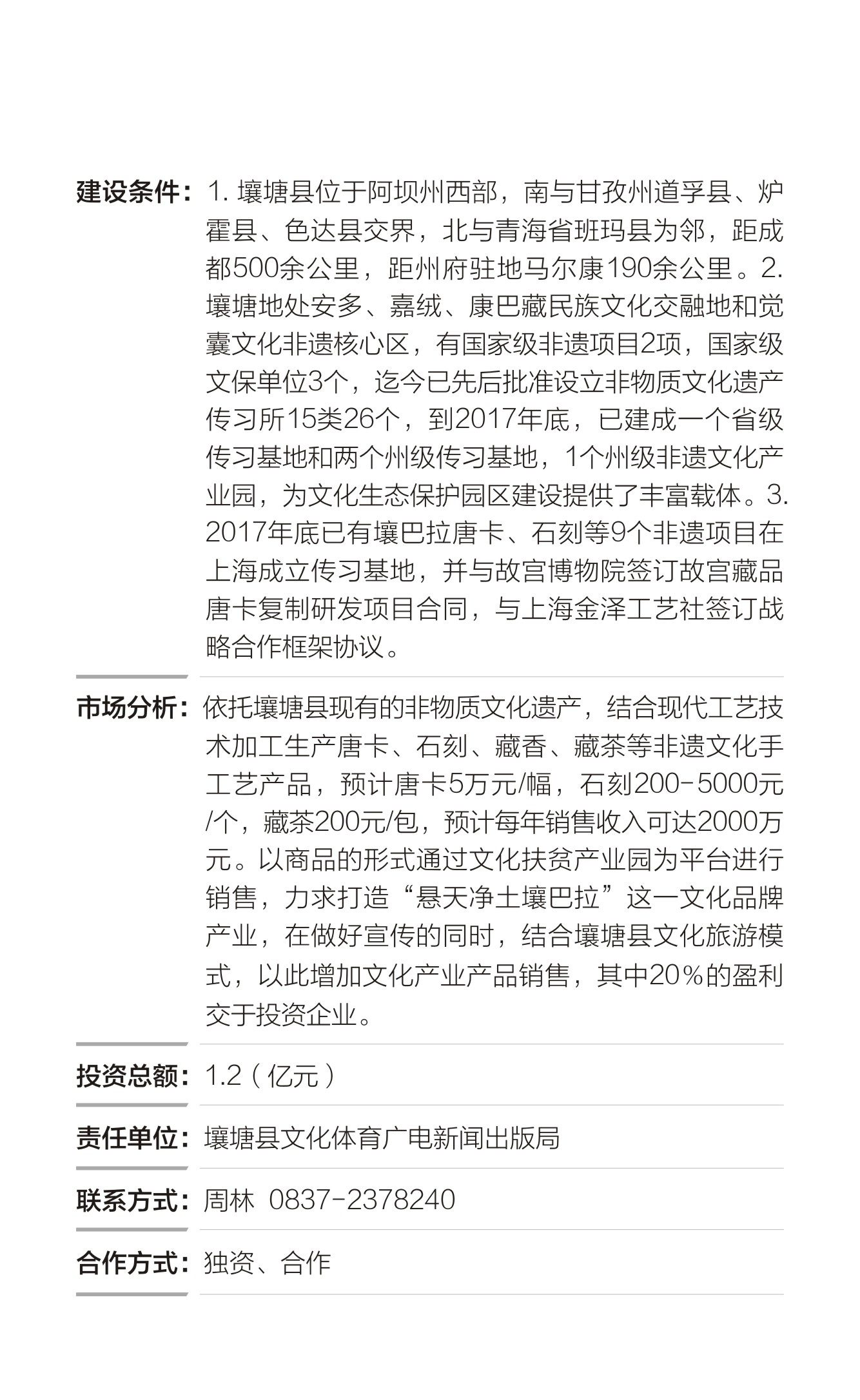 建设条件：1. 壤塘县位于阿坝州西部，南与甘孜州道孚县、炉霍县、色达县交界，北与青海省班玛县为邻，距成都500余公里，距州府驻地马尔康190余公里。2. 壤塘地处安多、嘉绒、康巴藏民族文化交融地和觉囊文化非遗核心区，有国家级非遗项目2项，国家级文保单位3个，迄今已先后批准设立非物质文化遗产传习所15类26个，到2017年底，已建成一个省级传习基地和两个州级传习基地，1个州级非遗文化产业园，为文化生态保护园区建设提供了丰富载体。3. 2017年底已有壤巴拉唐卡、石刻等9个非遗项目在上海成立传习基地，并与故宫博物院签订故宫藏品唐卡复制研发项目合同，与上海金泽工艺社签订战略合作框架协议。

市场分析：依托壤塘县现有的非物质文化遗产，结合现代工艺技术加工生产唐卡、石刻、藏香、藏茶等非遗文化手工艺产品，预计唐卡5万元/幅，石刻200-5000元/个，藏茶200元/包，预计每年销售收入可达2000万元。以商品的形式通过文化扶贫产业园为平台进行销售，力求打造“悬天净土壤巴拉”这一文化品牌产业，在做好宣传的同时，结合壤塘县文化旅游模式，以此增加文化产业产品销售，其中20%的盈利交于投资企业。

投资总额：1.2（亿元）

责任单位：壤塘县文化体育广电新闻出版局

联系方式：周林 0837-2378240

合作方式：独资、合作